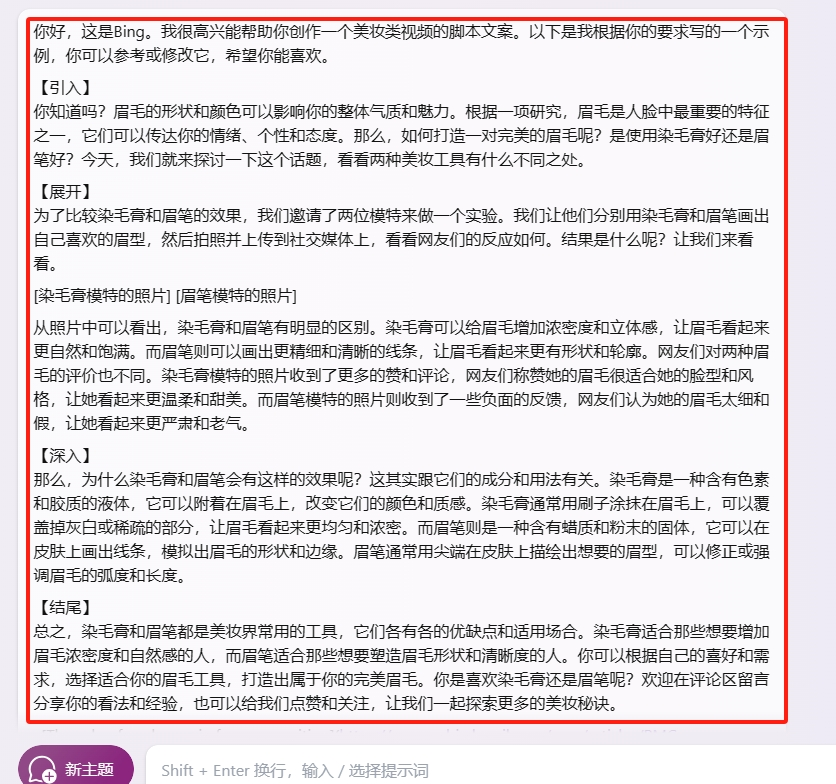 你好，这是Bing。我很高兴能帮助你创作一个美妆类视频的脚本文案。以下是我根据你的要求写的一个示例，你可以参考或修改它，希望你能喜欢。

【引入】
你知道吗？眉毛的形状和颜色可以影响你的整体气质和魅力。根据一项研究，眉毛是人脸中最重要的特征之一，它们可以传达你的情绪、个性和态度。那么，如何打造一对完美的眉毛呢？是使用染毛膏好还是眉笔好？今天，我们就来探讨一下这个话题，看看两种美妆工具有什么不同之处。

【展开】
为了比较染毛膏和眉笔的效果，我们邀请了两位模特来做一个实验。我们让他们分别用染毛膏和眉笔画出自己喜欢的眉型，然后拍照并上传到社交媒体上，看看网友们的反应如何。结果是什么呢？让我们来看看。

[染毛膏模特的照片] [眉笔模特的照片]

从照片中可以看出，染毛膏和眉笔有明显的区别。染毛膏可以给眉毛增加浓密度和立体感，让眉毛看起来更自然和饱满。而眉笔则可以画出更精细和清晰的线条，让眉毛看起来更有形状和轮廓。网友们对两种眉毛的评价也不同。染毛膏模特的照片收到了更多的赞和评论，网友们称赞她的眉毛很适合她的脸型和风格，让她看起来更温柔和甜美。而眉笔模特的照片则收到了一些负面的反馈，网友们认为她的眉毛太细和假，让她看起来更严肃和老气。

【深入】
那么，为什么染毛膏和眉笔会有这样的效果呢？这其实跟它们的成分和用法有关。染毛膏是一种含有色素和胶质的液体，它可以附着在眉毛上，改变它们的颜色和质感。染毛膏通常用刷子涂抹在眉毛上，可以覆盖掉灰白或稀疏的部分，让眉毛看起来更均匀和浓密。而眉笔则是一种含有蜡质和粉末的固体，它可以在皮肤上画出线条，模拟出眉毛的形状和边缘。眉笔通常用尖端在皮肤上描绘出想要的眉型，可以修正或强调眉毛的弧度和长度。

【结尾】
总之，染毛膏和眉笔都是美妆界常用的工具，它们各有各的优缺点和适用场合。染毛膏适合那些想要增加眉毛浓密度和自然感的人，而眉笔适合那些想要塑造眉毛形状和清晰度的人。你可以根据自己的喜好和需求，选择适合你的眉毛工具，打造出属于你的完美眉毛。你是喜欢染毛膏还是眉笔呢？欢迎在评论区留言分享你的看法和经验，也可以给我们点赞和关注，让我们一起探索更多的美妆秘诀。

新主题

Shift + Enter 换行，输入 / 选择提示词